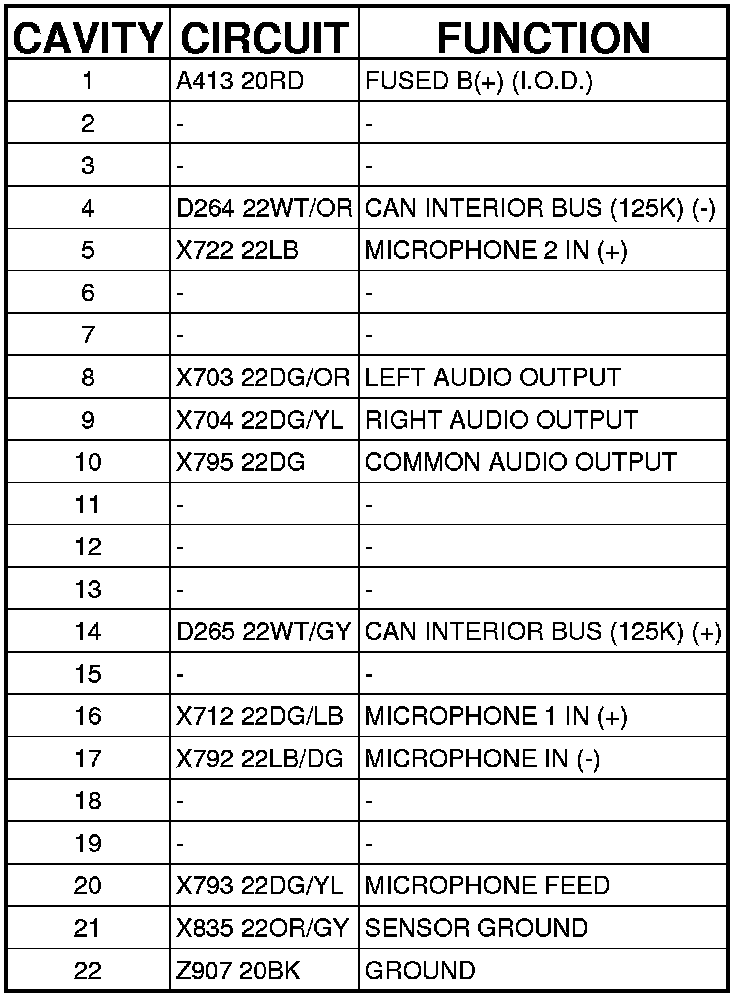 | CAVITY | CIRCUIT | FUNCTION |
|---|---|---|
| 1 | A413 20RD | FUSED B(+) (I.O.D.) |
| 2 | - | - |
| 3 | - | - |
| 4 | D264 22WT/OR | CAN INTERIOR BUS (125K) (-) |
| 5 | X722 22LB | MICROPHONE 2 IN (+) |
| 6 | - | - |
| 7 | - | - |
| 8 | X703 22DG/OR | LEFT AUDIO OUTPUT |
| 9 | X704 22DG/YL | RIGHT AUDIO OUTPUT |
| 10 | X795 22DG | COMMON AUDIO OUTPUT |
| 11 | - | - |
| 12 | - | - |
| 13 | - | - |
| 14 | D265 22WT/GY | CAN INTERIOR BUS (125K) (+) |
| 15 | - | - |
| 16 | X712 22DG/LB | MICROPHONE 1 IN (+) |
| 17 | X792 22LB/DG | MICROPHONE IN (-) |
| 18 | - | - |
| 19 | - | - |
| 20 | X793 22DG/YL | MICROPHONE FEED |
| 21 | X835 22OR/GY | SENSOR GROUND |
| 22 | Z907 20BK | GROUND |